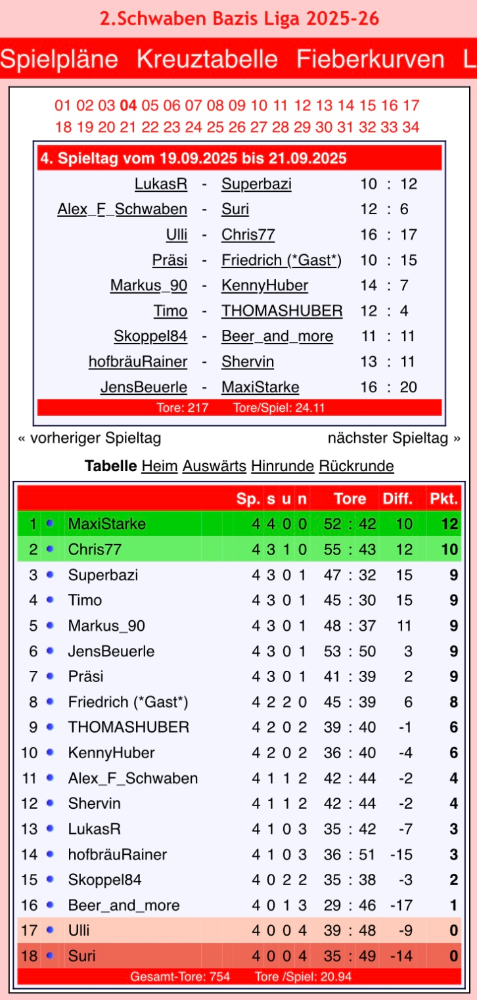 2.Schwaben Bazis Liga 2025-26

Spielpläne Kreuztabelle Fieberkurven L

01 02 03 04 05 06 07 08 09 10 11 12 13 14 15 16 17
18 19 20 21 22 23 24 25 26 27 28 29 30 31 32 33 34

4. Spieltag vom 19.09.2025 bis 21.09.2025

| | | | |
|---|---|---|---|
| LukasR | - | Superbazi | 10 : 12 |
| Alex_F_Schwaben | - | Suri | 12 : 6 |
| Ulli | - | Chris77 | 16 : 17 |
| Präsi | - | Friedrich (*Gast*) | 10 : 15 |
| Markus_90 | - | KennyHuber | 14 : 7 |
| Timo | - | THOMASHUBER | 12 : 4 |
| Skoppel84 | - | Beer_and_more | 11 : 11 |
| hofbräuRainer | - | Shervin | 13 : 11 |
| JensBeuerle | - | MaxiStarke | 16 : 20 |

Tore: 217 Tore/Spiel: 24.11

« vorheriger Spieltag nächster Spieltag »

Tabelle Heim Auswärts Hinrunde Rückrunde

| | | Sp. | s | u | n | Tore | Diff. | Pkt. |
|---|---|---|---|---|---|---|---|---|
| 1 | MaxiStarke | 4 | 4 | 0 | 0 | 52 : 42 | 10 | 12 |
| 2 | Chris77 | 4 | 3 | 1 | 0 | 55 : 43 | 12 | 10 |
| 3 | Superbazi | 4 | 3 | 0 | 1 | 47 : 32 | 15 | 9 |
| 4 | Timo | 4 | 3 | 0 | 1 | 45 : 30 | 15 | 9 |
| 5 | Markus_90 | 4 | 3 | 0 | 1 | 48 : 37 | 11 | 9 |
| 6 | JensBeuerle | 4 | 3 | 0 | 1 | 53 : 50 | 3 | 9 |
| 7 | Präsi | 4 | 3 | 0 | 1 | 41 : 39 | 2 | 9 |
| 8 | Friedrich (*Gast*) | 4 | 2 | 2 | 0 | 45 : 39 | 6 | 8 |
| 9 | THOMASHUBER | 4 | 2 | 0 | 2 | 39 : 40 | -1 | 6 |
| 10 | KennyHuber | 4 | 2 | 0 | 2 | 36 : 40 | -4 | 6 |
| 11 | Alex_F_Schwaben | 4 | 1 | 1 | 2 | 42 : 44 | -2 | 4 |
| 12 | Shervin | 4 | 1 | 1 | 2 | 42 : 44 | -2 | 4 |
| 13 | LukasR | 4 | 1 | 0 | 3 | 35 : 42 | -7 | 3 |
| 14 | hofbräuRainer | 4 | 1 | 0 | 3 | 36 : 51 | -15 | 3 |
| 15 | Skoppel84 | 4 | 0 | 2 | 2 | 35 : 38 | -3 | 2 |
| 16 | Beer_and_more | 4 | 0 | 1 | 3 | 29 : 46 | -17 | 1 |
| 17 | Ulli | 4 | 0 | 0 | 4 | 39 : 48 | -9 | 0 |
| 18 | Suri | 4 | 0 | 0 | 4 | 35 : 49 | -14 | 0 |

Gesamt-Tore: 754 Tore /Spiel: 20.94